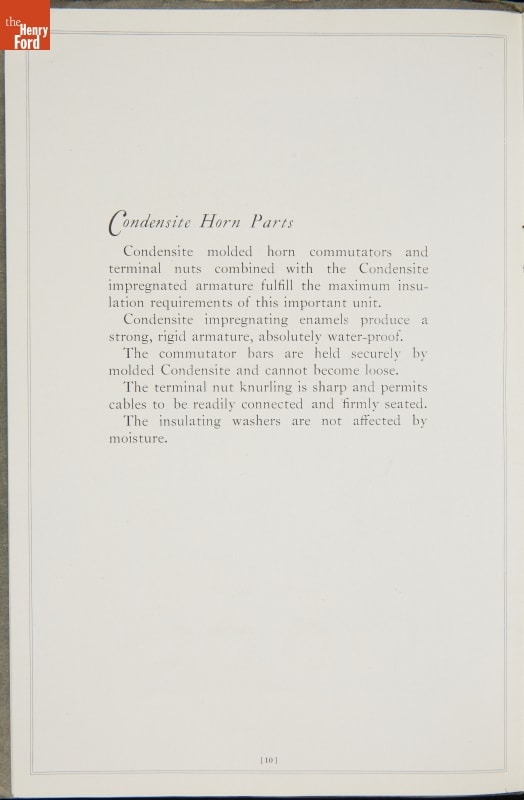 the Henry Ford

Condensite Horn Parts

Condensite molded horn commutators and terminal nuts combined with the Condensite impregnated armature fulfill the maximum insulation requirements of this important unit.

Condensite impregnating enamels produce a strong, rigid armature, absolutely water-proof.

The commutator bars are held securely by molded Condensite and cannot become loose.

The terminal nut knurling is sharp and permits cables to be readily connected and firmly seated.

The insulating washers are not affected by moisture.

[10]